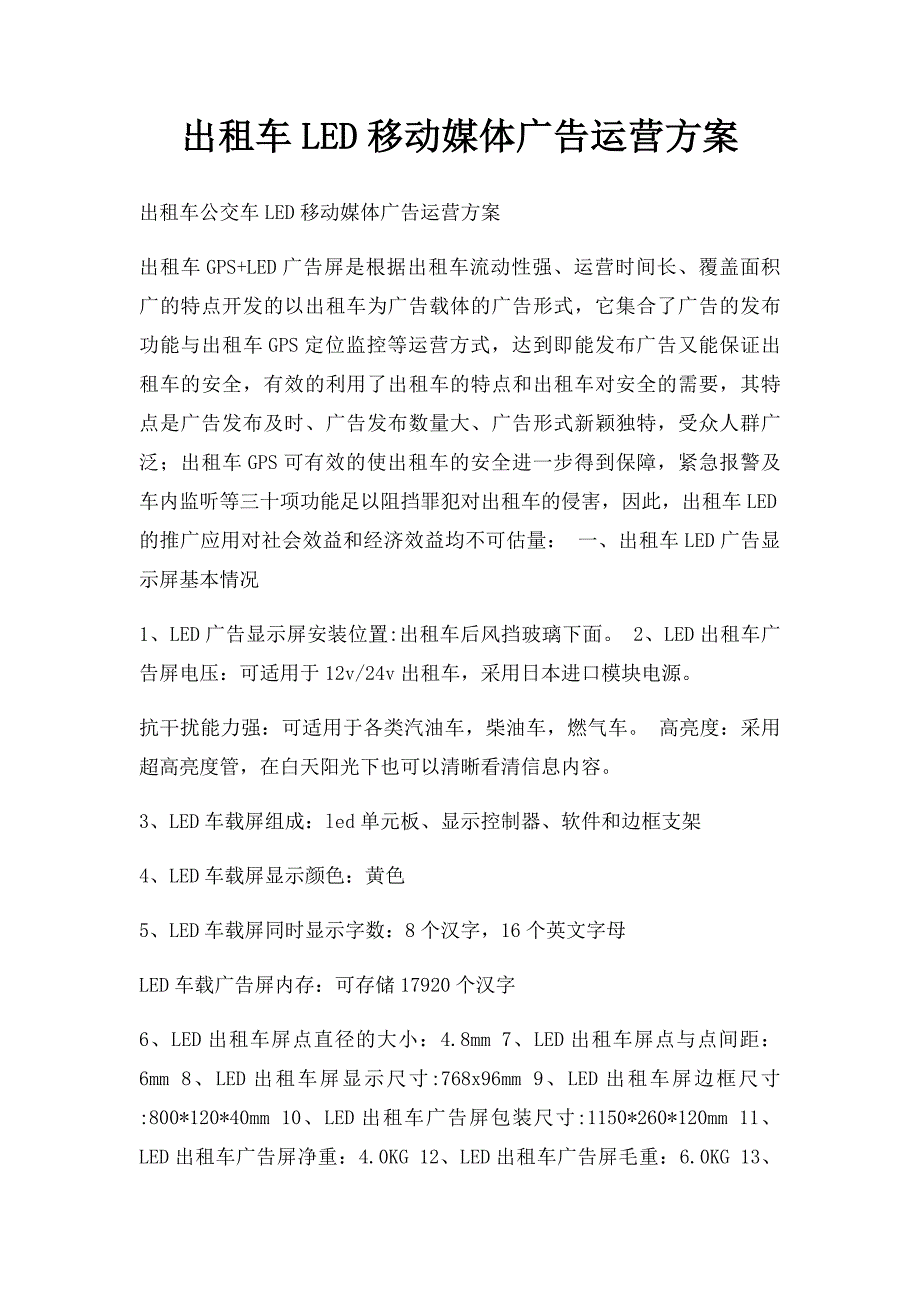 出租车LED移动媒体广告运营方案

出租车公交车LED移动媒体广告运营方案

出租车GPS+LED广告屏是根据出租车流动性强、运营时间长、覆盖面积广的特点开发的以出租车为广告载体的广告形式，它集合了广告的发布功能与出租车GPS定位监控等运营方式，达到即能发布广告又能保证出租车的安全，有效的利用了出租车的特点和出租车对安全的需要，其特点是广告发布及时、广告发布数量大、广告形式新颖独特，受众人群广泛；出租车GPS可有效的使出租车的安全进一步得到保障，紧急报警及车内监听等三十项功能足以阻挡罪犯对出租车的侵害，因此，出租车LED的推广应用对社会效益和经济效益均不可估量： 一、出租车LED广告显示屏基本情况

1、LED广告显示屏安装位置:出租车后风挡玻璃下面。 2、LED出租车广告屏电压：可适用于12v/24v出租车，采用日本进口模块电源。

抗干扰能力强：可适用于各类汽油车，柴油车，燃气车。 高亮度：采用超高亮度管，在白天阳光下也可以清晰看清信息内容。

3、LED车载屏组成：led单元板、显示控制器、软件和边框支架

4、LED车载屏显示颜色：黄色

5、LED车载屏同时显示字数：8个汉字，16个英文字母

LED车载广告屏内存：可存储17920个汉字

6、LED出租车屏点直径的大小：4.8mm 7、LED出租车屏点与点间距：6mm 8、LED出租车屏显示尺寸:768x96mm 9、LED出租车屏边框尺寸:800*120*40mm 10、LED出租车广告屏包装尺寸:1150*260*120mm 11、LED出租车广告屏净重：4.0KG 12、LED出租车广告屏毛重：6.0KG 13、